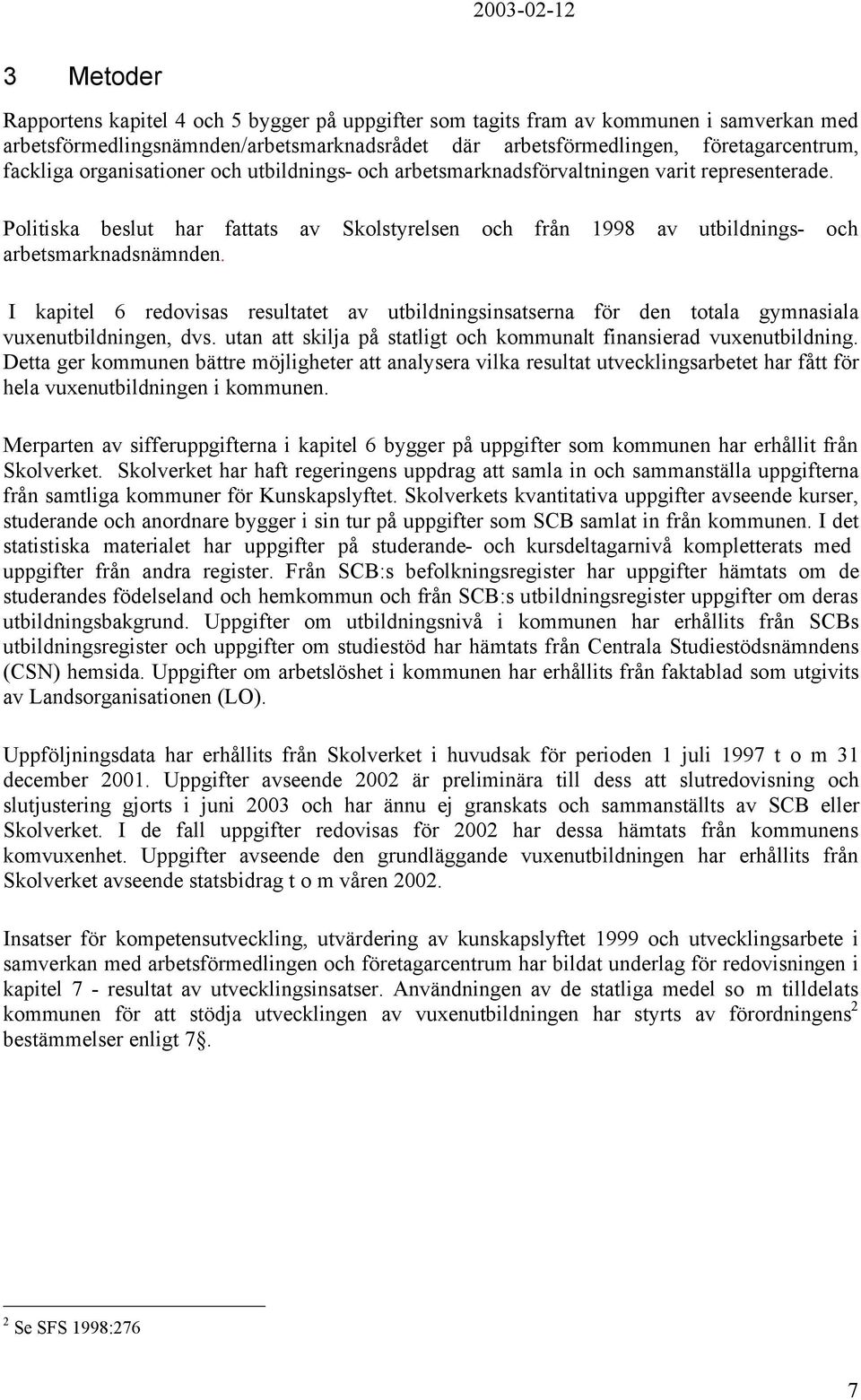 2003-02-12

3 Metoder

Rapportens kapitel 4 och 5 bygger på uppgifter som tagits fram av kommunen i samverkan med arbetsförmedlingsnämnden/arbetsmarknadsrådet där arbetsförmedlingen, företagarcentrum, fackliga organisationer och utbildnings- och arbetsmarknadsförvaltningen varit representerade.

Politiska beslut har fattats av Skolstyrelsen och från 1998 av utbildnings- och arbetsmarknadsnämnden.

I kapitel 6 redovisas resultatet av utbildningsinsatserna för den totala gymnasiala vuxenutbildningen, dvs. utan att skilja på statligt och kommunalt finansierad vuxenutbildning. Detta ger kommunen bättre möjligheter att analysera vilka resultat utvecklingsarbetet har fått för hela vuxenutbildningen i kommunen.

Merparten av sifferuppgifterna i kapitel 6 bygger på uppgifter som kommunen har erhållit från Skolverket. Skolverket har haft regeringens uppdrag att samla in och sammanställa uppgifterna från samtliga kommuner för Kunskapslyftet. Skolverkets kvantitativa uppgifter avseende kurser, studerande och anordnare bygger i sin tur på uppgifter som SCB samlat in från kommunen. I det statistiska materialet har uppgifter på studerande- och kursdeltagarnivå kompletterats med uppgifter från andra register. Från SCB:s befolkningsregister har uppgifter hämtats om de studerandes födelseland och hemkommun och från SCB:s utbildningsregister uppgifter om deras utbildningsbakgrund. Uppgifter om utbildningsnivå i kommunen har erhållits från SCBs utbildningsregister och uppgifter om studiestöd har hämtats från Centrala Studiestödsnämndens (CSN) hemsida. Uppgifter om arbetslöshet i kommunen har erhållits från faktablad som utgivits av Landsorganisationen (LO).

Uppföljningsdata har erhållits från Skolverket i huvudsak för perioden 1 juli 1997 t o m 31 december 2001. Uppgifter avseende 2002 är preliminära till dess att slutredovisning och slutjustering gjorts i juni 2003 och har ännu ej granskats och sammanställts av SCB eller Skolverket. I de fall uppgifter redovisas för 2002 har dessa hämtats från kommunens komvuxenhet. Uppgifter avseende den grundläggande vuxenutbildningen har erhållits från Skolverket avseende statsbidrag t o m våren 2002.

Insatser för kompetensutveckling, utvärdering av kunskapslyftet 1999 och utvecklingsarbete i samverkan med arbetsförmedlingen och företagarcentrum har bildat underlag för redovisningen i kapitel 7 - resultat av utvecklingsinsatser. Användningen av de statliga medel so m tilldelats kommunen för att stödja utvecklingen av vuxenutbildningen har styrts av förordningens$^2$ bestämmelser enligt 7§.

$^2$ Se SFS 1998:276

7